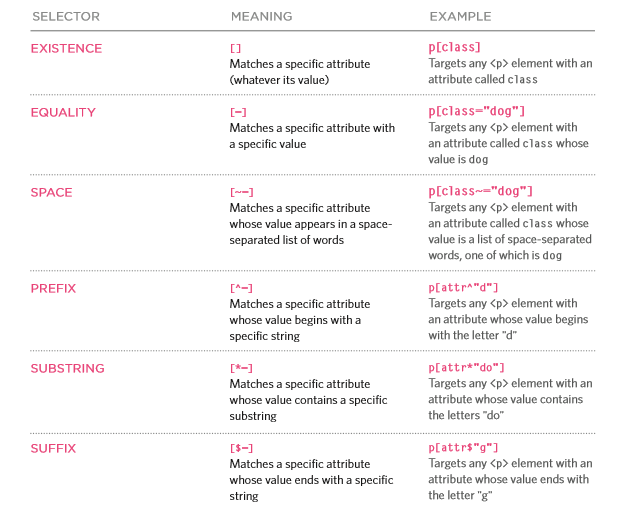 | SELECTOR | MEANING | EXAMPLE |
|---|---|---|
| EXISTENCE | [] Matches a specific attribute (whatever its value) | p[class] Targets any <p> element with an attribute called class |
| EQUALITY | [=] Matches a specific attribute with a specific value | p[class="dog"] Targets any <p> element with an attribute called class whose value is dog |
| SPACE | [~=] Matches a specific attribute whose value appears in a space-separated list of words | p[class~="dog"] Targets any <p> element with an attribute called class whose value is a list of space-separated words, one of which is dog |
| PREFIX | [^=] Matches a specific attribute whose value begins with a specific string | p[attr^"d"] Targets any <p> element with an attribute whose value begins with the letter "d" |
| SUBSTRING | [*=] Matches a specific attribute whose value contains a specific substring | p[attr*"do"] Targets any <p> element with an attribute whose value contains the letters "do" |
| SUFFIX | [$=] Matches a specific attribute whose value ends with a specific string | p[attr$"g"] Targets any <p> element with an attribute whose value ends with the letter "g" |